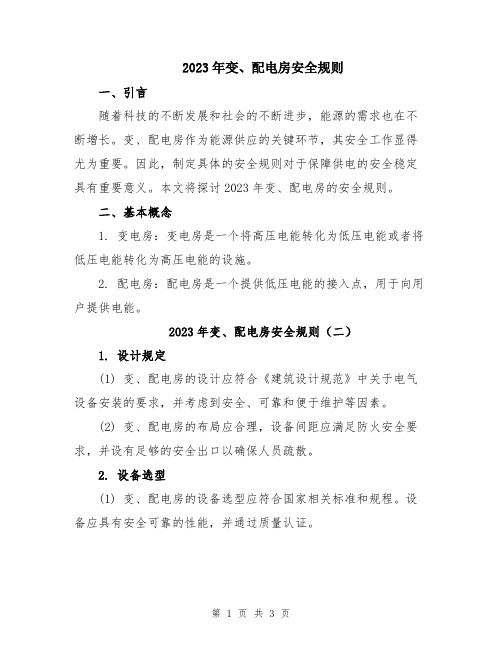 2023年变、配电房安全规则

一、引言

随着科技的不断发展和社会的不断进步，能源的需求也在不断增长。变、配电房作为能源供应的关键环节，其安全工作显得尤为重要。因此，制定具体的安全规则对于保障供电的安全稳定具有重要意义。本文将探讨2023年变、配电房的安全规则。

二、基本概念

1. 变电房：变电房是一个将高压电能转化为低压电能或者将低压电能转化为高压电能的设施。

2. 配电房：配电房是一个提供低压电能的接入点，用于向用户提供电能。

2023年变、配电房安全规则（二）

1. 设计规定

(1) 变、配电房的设计应符合《建筑设计规范》中关于电气设备安装的要求，并考虑到安全、可靠和便于维护等因素。

(2) 变、配电房的布局应合理，设备间距应满足防火安全要求，并设有足够的安全出口以确保人员疏散。

2. 设备选型

(1) 变、配电房的设备选型应符合国家相关标准和规程。设备应具有安全可靠的性能，并通过质量认证。

第 1 页 共 3 页